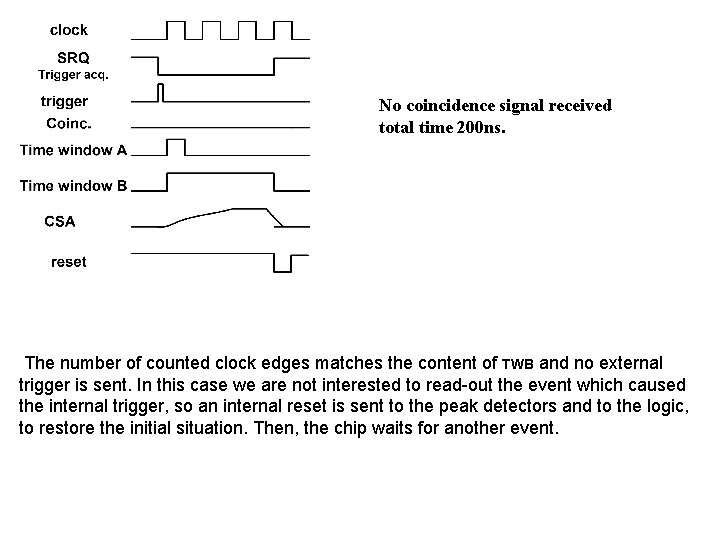 clock
SRQ
Trigger acq.
trigger
Coinc.
Time window A
Time window B
CSA
reset

No coincidence signal received
total time 200ns.

The number of counted clock edges matches the content of TWB and no external trigger is sent. In this case we are not interested to read-out the event which caused the internal trigger, so an internal reset is sent to the peak detectors and to the logic, to restore the initial situation. Then, the chip waits for another event.